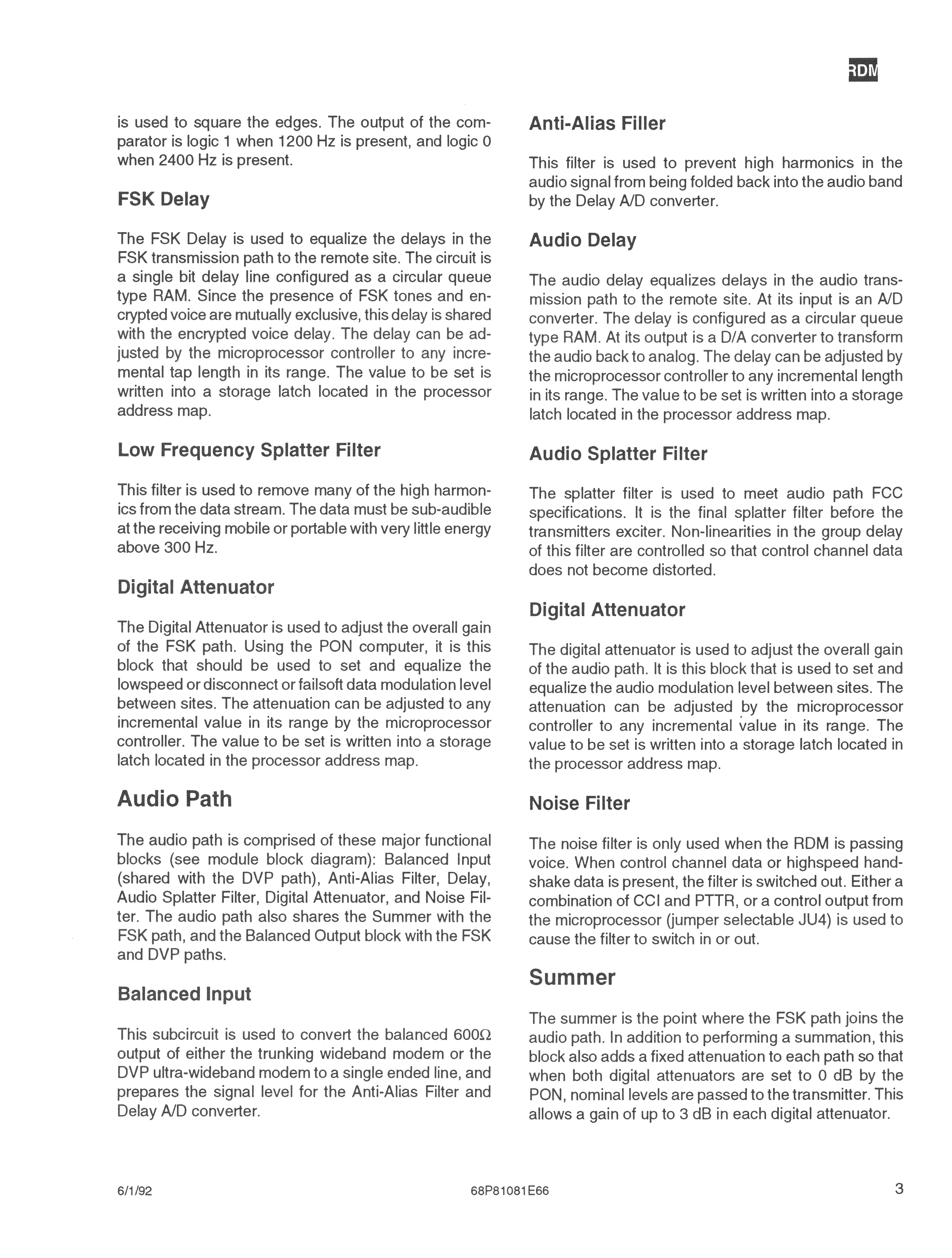 RDM

is used to square the edges. The output of the comparator is logic 1 when 1200 Hz is present, and logic 0 when 2400 Hz is present.

FSK Delay

The FSK Delay is used to equalize the delays in the FSK transmission path to the remote site. The circuit is a single bit delay line configured as a circular queue type RAM. Since the presence of FSK tones and encrypted voice are mutually exclusive, this delay is shared with the encrypted voice delay. The delay can be adjusted by the microprocessor controller to any incremental tap length in its range. The value to be set is written into a storage latch located in the processor address map.

Low Frequency Splatter Filter

This filter is used to remove many of the high harmonics from the data stream. The data must be sub-audible at the receiving mobile or portable with very little energy above 300 Hz.

Digital Attenuator

The Digital Attenuator is used to adjust the overall gain of the FSK path. Using the PON computer, it is this block that should be used to set and equalize the lowspeed or disconnect or failsoft data modulation level between sites. The attenuation can be adjusted to any incremental value in its range by the microprocessor controller. The value to be set is written into a storage latch located in the processor address map.

Audio Path

The audio path is comprised of these major functional blocks (see module block diagram): Balanced Input (shared with the DVP path), Anti-Alias Filter, Delay, Audio Splatter Filter, Digital Attenuator, and Noise Filter. The audio path also shares the Summer with the FSK path, and the Balanced Output block with the FSK and DVP paths.

Balanced Input

This subcircuit is used to convert the balanced 600Ω output of either the trunking wideband modem or the DVP ultra-wideband modem to a single ended line, and prepares the signal level for the Anti-Alias Filter and Delay A/D converter.

Anti-Alias Filler

This filter is used to prevent high harmonics in the audio signal from being folded back into the audio band by the Delay A/D converter.

Audio Delay

The audio delay equalizes delays in the audio transmission path to the remote site. At its input is an A/D converter. The delay is configured as a circular queue type RAM. At its output is a D/A converter to transform the audio back to analog. The delay can be adjusted by the microprocessor controller to any incremental length in its range. The value to be set is written into a storage latch located in the processor address map.

Audio Splatter Filter

The splatter filter is used to meet audio path FCC specifications. It is the final splatter filter before the transmitters exciter. Non-linearities in the group delay of this filter are controlled so that control channel data does not become distorted.

Digital Attenuator

The digital attenuator is used to adjust the overall gain of the audio path. It is this block that is used to set and equalize the audio modulation level between sites. The attenuation can be adjusted by the microprocessor controller to any incremental value in its range. The value to be set is written into a storage latch located in the processor address map.

Noise Filter

The noise filter is only used when the RDM is passing voice. When control channel data or highspeed handshake data is present, the filter is switched out. Either a combination of CCI and PTTR, or a control output from the microprocessor (jumper selectable JU4) is used to cause the filter to switch in or out.

Summer

The summer is the point where the FSK path joins the audio path. In addition to performing a summation, this block also adds a fixed attenuation to each path so that when both digital attenuators are set to 0 dB by the PON, nominal levels are passed to the transmitter. This allows a gain of up to 3 dB in each digital attenuator.

6/1/92 68P81081E66 3